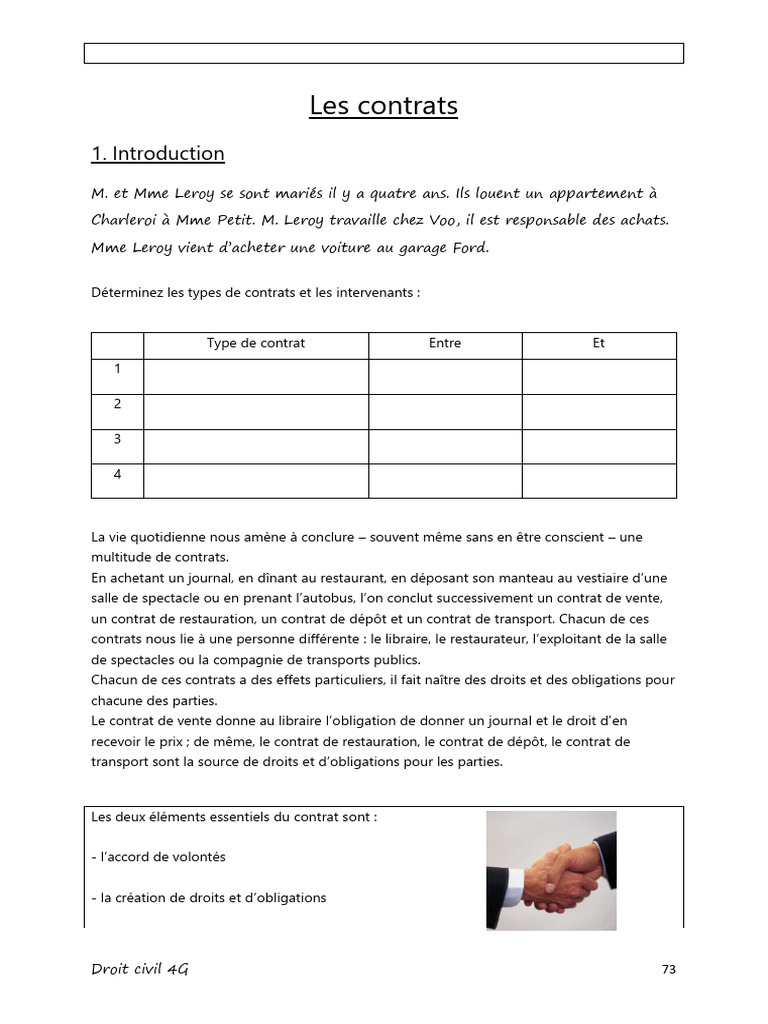 Les contrats

1. Introduction

M. et Mme Leroy se sont mariés il y a quatre ans. Ils louent un appartement à Charleroi à Mme Petit. M. Leroy travaille chez Voo, il est responsable des achats. Mme Leroy vient d'acheter une voiture au garage Ford.

Déterminez les types de contrats et les intervenants :

| | Type de contrat | Entre | Et |
|---|---|---|---|
| 1 | | | |
| 2 | | | |
| 3 | | | |
| 4 | | | |

La vie quotidienne nous amène à conclure – souvent même sans en être conscient – une multitude de contrats.
En achetant un journal, en dînant au restaurant, en déposant son manteau au vestiaire d'une salle de spectacle ou en prenant l'autobus, l'on conclut successivement un contrat de vente, un contrat de restauration, un contrat de dépôt et un contrat de transport. Chacun de ces contrats nous lie à une personne différente : le libraire, le restaurateur, l'exploitant de la salle de spectacles ou la compagnie de transports publics.
Chacun de ces contrats a des effets particuliers, il fait naître des droits et des obligations pour chacune des parties.
Le contrat de vente donne au libraire l'obligation de donner un journal et le droit d'en recevoir le prix ; de même, le contrat de restauration, le contrat de dépôt, le contrat de transport sont la source de droits et d'obligations pour les parties.

Les deux éléments essentiels du contrat sont :

- l'accord de volontés

- la création de droits et d'obligations

Droit civil 4G
73